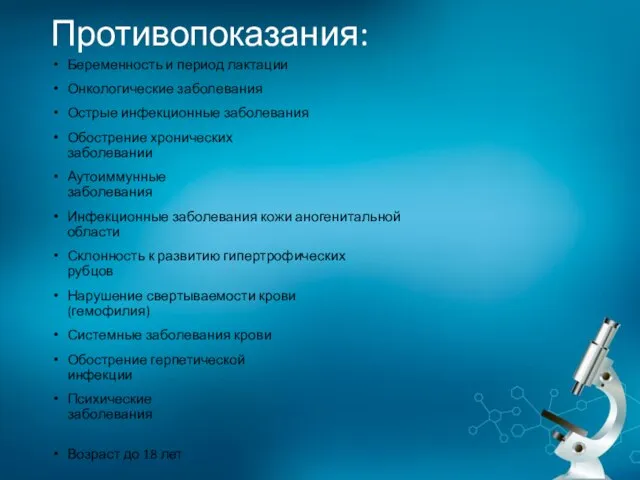 Противопоказания:

• Беременность и период лактации
• Онкологические заболевания
• Острые инфекционные заболевания
• Обострение хронических заболевании
• Аутоиммунные заболевания
• Инфекционные заболевания кожи аногенитальной области
• Склонность к развитию гипертрофических рубцов
• Нарушение свертываемости крови (гемофилия)
• Системные заболевания крови
• Обострение герпетической инфекции
• Психические заболевания

• Возраст до 18 лет